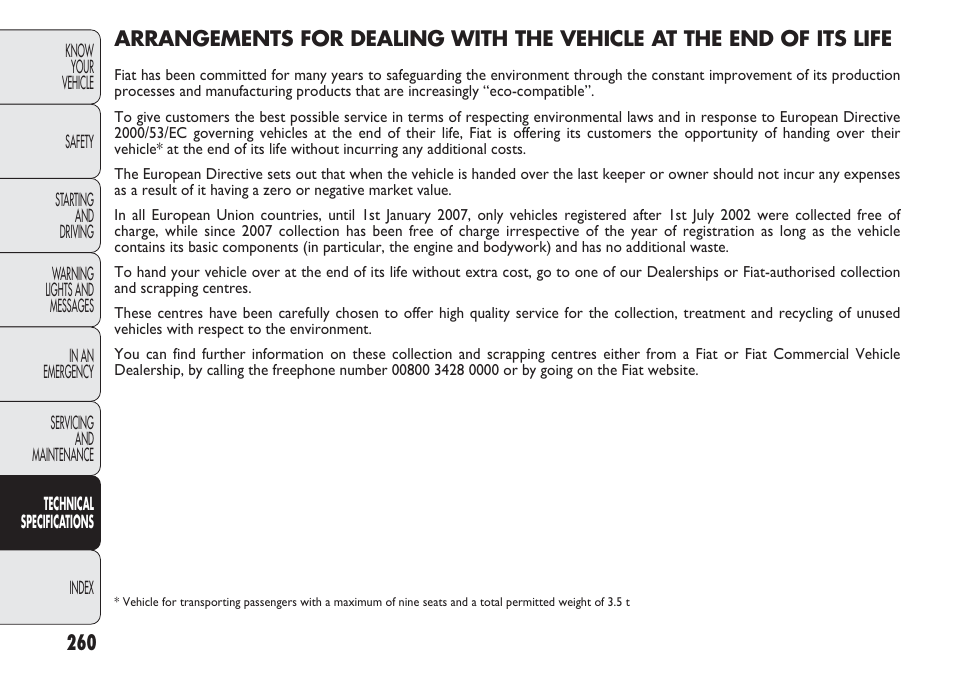 KNOW YOUR VEHICLE

SAFETY

STARTING AND DRIVING

WARNING LIGHTS AND MESSAGES

IN AN EMERGENCY

SERVICING AND MAINTENANCE

TECHNICAL SPECIFICATIONS

INDEX

ARRANGEMENTS FOR DEALING WITH THE VEHICLE AT THE END OF ITS LIFE

Fiat has been committed for many years to safeguarding the environment through the constant improvement of its production processes and manufacturing products that are increasingly “eco-compatible”.

To give customers the best possible service in terms of respecting environmental laws and in response to European Directive 2000/53/EC governing vehicles at the end of their life, Fiat is offering its customers the opportunity of handing over their vehicle* at the end of its life without incurring any additional costs.

The European Directive sets out that when the vehicle is handed over the last keeper or owner should not incur any expenses as a result of it having a zero or negative market value.

In all European Union countries, until 1st January 2007, only vehicles registered after 1st July 2002 were collected free of charge, while since 2007 collection has been free of charge irrespective of the year of registration as long as the vehicle contains its basic components (in particular, the engine and bodywork) and has no additional waste.

To hand your vehicle over at the end of its life without extra cost, go to one of our Dealerships or Fiat-authorised collection and scrapping centres.

These centres have been carefully chosen to offer high quality service for the collection, treatment and recycling of unused vehicles with respect to the environment.

You can find further information on these collection and scrapping centres either from a Fiat or Fiat Commercial Vehicle Dealership, by calling the freephone number 00800 3428 0000 or by going on the Fiat website.

* Vehicle for transporting passengers with a maximum of nine seats and a total permitted weight of 3.5 t

260